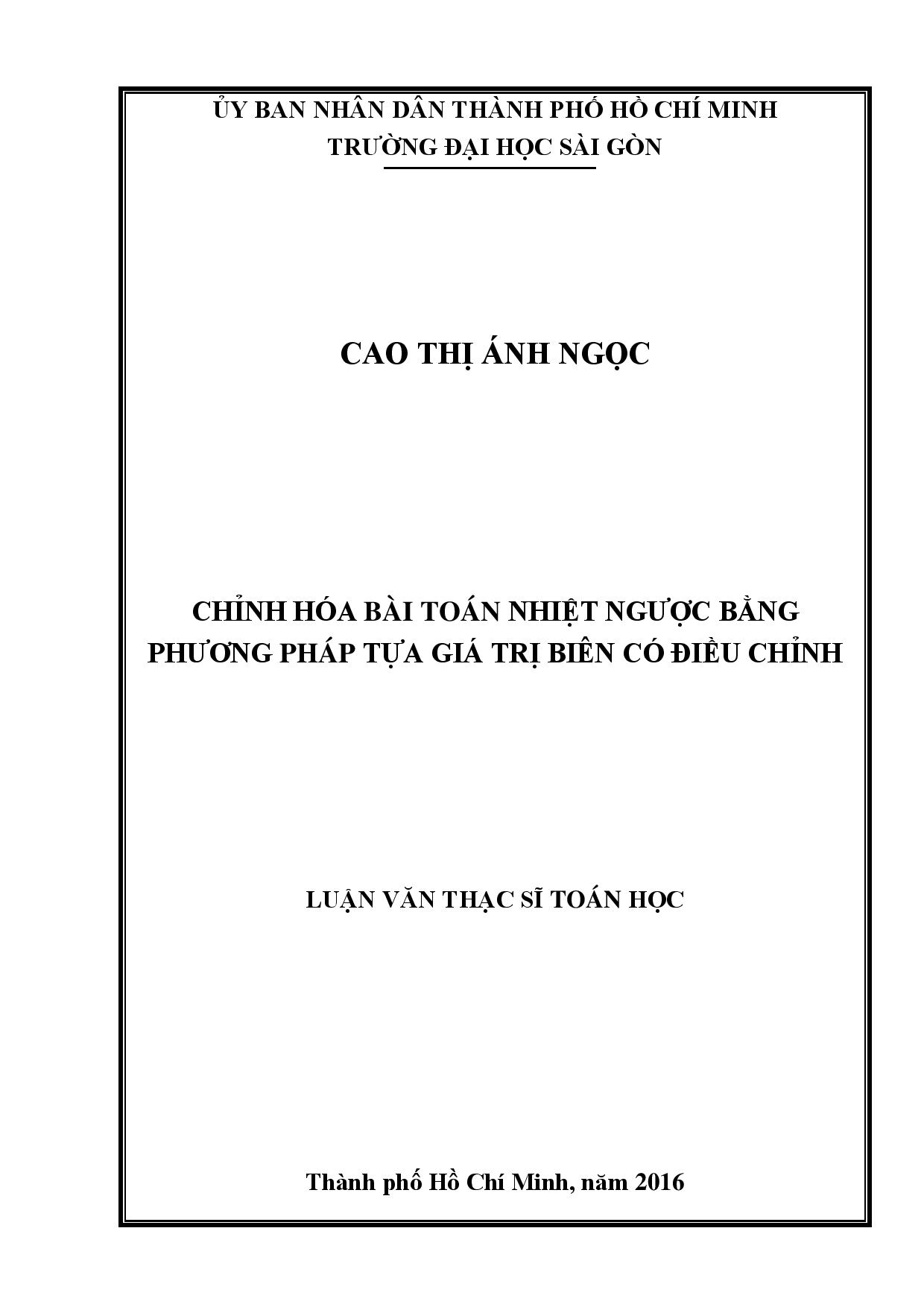 ỦY BAN NHÂN DÂN THÀNH PHỐ HỒ CHÍ MINH
TRƯỜNG ĐẠI HỌC SÀI GÒN

CAO THỊ ÁNH NGỌC

CHỈNH HÓA BÀI TOÁN NHIỆT NGƯỢC BẰNG PHƯƠNG PHÁP TỰA GIÁ TRỊ BIÊN CÓ ĐIỀU CHỈNH

LUẬN VĂN THẠC SĨ TOÁN HỌC

Thành phố Hồ Chí Minh, năm 2016